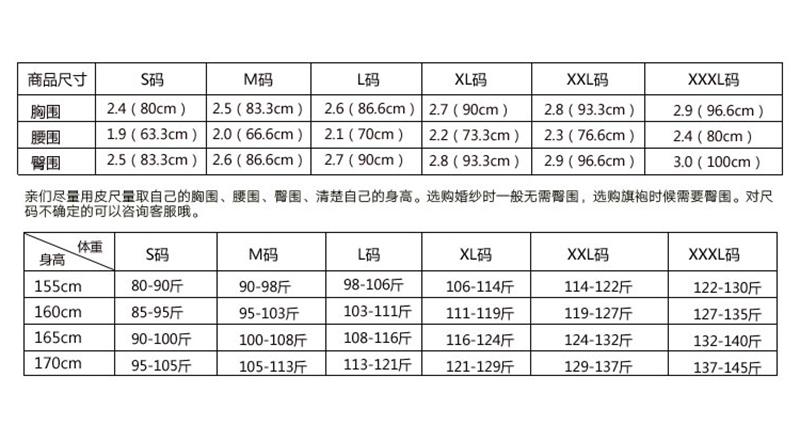 | 商品尺寸 | S码 | M码 | L码 | XL码 | XXL码 | XXXL码 |
|---|---|---|---|---|---|---|
| 胸围 | 2.4（80cm） | 2.5（83.3cm） | 2.6（86.6cm） | 2.7（90cm） | 2.8（93.3cm） | 2.9（96.6cm） |
| 腰围 | 1.9（63.3cm） | 2.0（66.6cm） | 2.1（70cm） | 2.2（73.3cm） | 2.3（76.6cm） | 2.4（80cm） |
| 臀围 | 2.5（83.3cm） | 2.6（86.6cm） | 2.7（90cm） | 2.8（93.3cm） | 2.9（96.6cm） | 3.0（100cm） |

亲们尽量用皮尺量取自己的胸围、腰围、臀围、清楚自己的身高。选购婚纱时一般无需臀围，选购旗袍时候需要臀围。对尺码不确定的可以咨询客服哦。

| 体重 身高 | S码 | M码 | L码 | XL码 | XXL码 | XXXL码 |
|---|---|---|---|---|---|---|
| 155cm | 80-90斤 | 90-98斤 | 98-106斤 | 106-114斤 | 114-122斤 | 122-130斤 |
| 160cm | 85-95斤 | 95-103斤 | 103-111斤 | 111-119斤 | 119-127斤 | 127-135斤 |
| 165cm | 90-100斤 | 100-108斤 | 108-116斤 | 116-124斤 | 124-132斤 | 132-140斤 |
| 170cm | 95-105斤 | 105-113斤 | 113-121斤 | 121-129斤 | 129-137斤 | 137-145斤 |